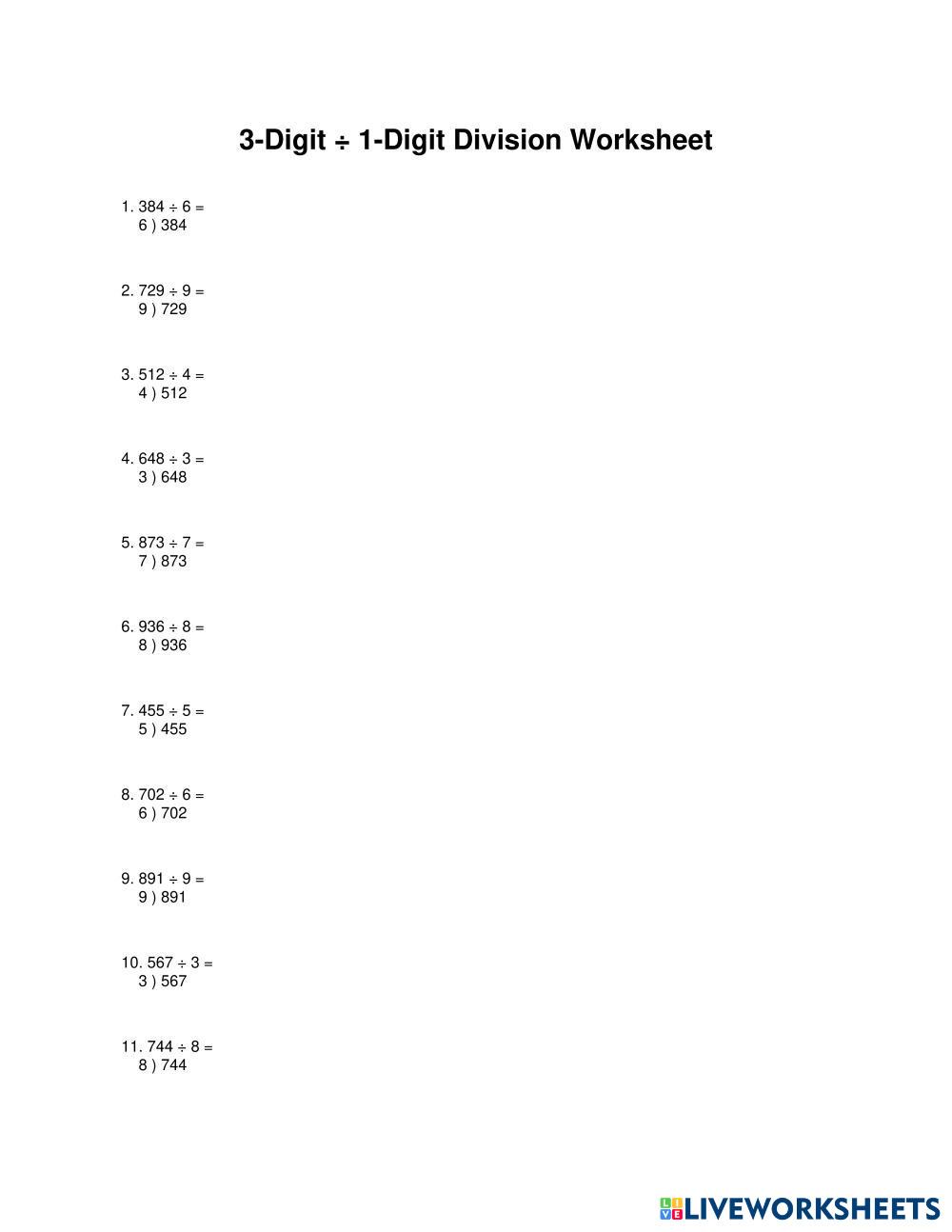 3-Digit ÷ 1-Digit Division Worksheet

1. 384 ÷ 6 =
6 ) 384

2. 729 ÷ 9 =
9 ) 729

3. 512 ÷ 4 =
4 ) 512

4. 648 ÷ 3 =
3 ) 648

5. 873 ÷ 7 =
7 ) 873

6. 936 ÷ 8 =
8 ) 936

7. 455 ÷ 5 =
5 ) 455

8. 702 ÷ 6 =
6 ) 702

9. 891 ÷ 9 =
9 ) 891

10. 567 ÷ 3 =
3 ) 567

11. 744 ÷ 8 =
8 ) 744

LIVEWORKSHEETS